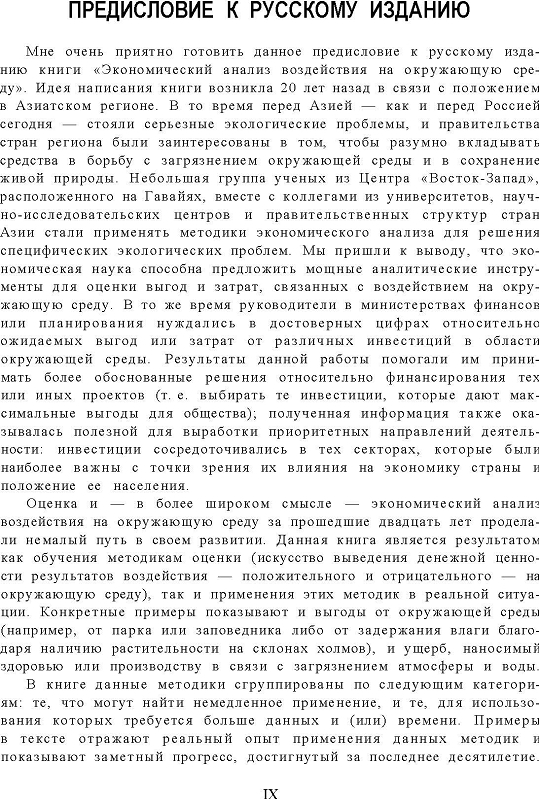 ПРЕДИСЛОВИЕ К РУССКОМУ ИЗДАНИЮ

Мне очень приятно готовить данное предисловие к русскому изданию книги «Экономический анализ воздействия на окружающую среду». Идея написания книги возникла 20 лет назад в связи с положением в Азиатском регионе. В то время перед Азией — как и перед Россией сегодня — стояли серьезные экологические проблемы, и правительства стран региона были заинтересованы в том, чтобы разумно вкладывать средства в борьбу с загрязнением окружающей среды и в сохранение живой природы. Небольшая группа ученых из Центра «Восток-Запад», расположенного на Гавайях, вместе с коллегами из университетов, научно-исследовательских центров и правительственных структур стран Азии стали применять методики экономического анализа для решения специфических экологических проблем. Мы пришли к выводу, что экономическая наука способна предложить мощные аналитические инструменты для оценки выгод и затрат, связанных с воздействием на окружающую среду. В то же время руководители в министерствах финансов или планирования нуждались в достоверных цифрах относительно ожидаемых выгод или затрат от различных инвестиций в области окружающей среды. Результаты данной работы помогали им принимать более обоснованные решения относительно финансирования тех или иных проектов (т. е. выбирать те инвестиции, которые дают максимальные выгоды для общества); полученная информация также оказывалась полезной для выработки приоритетных направлений деятельности: инвестиции сосредоточивались в тех секторах, которые были наиболее важны с точки зрения их влияния на экономику страны и положение ее населения.

Оценка и — в более широком смысле — экономический анализ воздействия на окружающую среду за прошедшие двадцать лет проделали немалый путь в своем развитии. Данная книга является результатом как обучения методикам оценки (искусство выведения денежной ценности результатов воздействия — положительного и отрицательного — на окружающую среду), так и применения этих методик в реальной ситуации. Конкретные примеры показывают и выгоды от окружающей среды (например, от парка или заповедника либо от задержания влаги благодаря наличию растительности на склонах холмов), и ущерб, наносимый здоровью или производству в связи с загрязнением атмосферы и воды.

В книге данные методики сгруппированы по следующим категориям: те, что могут найти немедленное применение, и те, для использования которых требуется больше данных и (или) времени. Примеры в тексте отражают реальный опыт применения данных методик и показывают заметный прогресс, достигнутый за последнее десятилетие.

IX